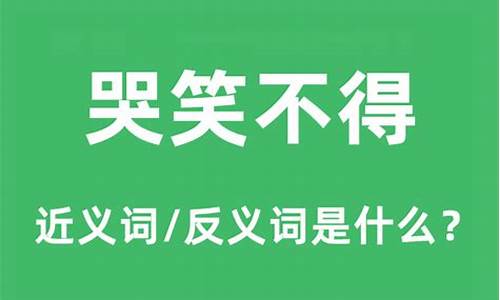 哭笑不得

近义词/反义词是什么？